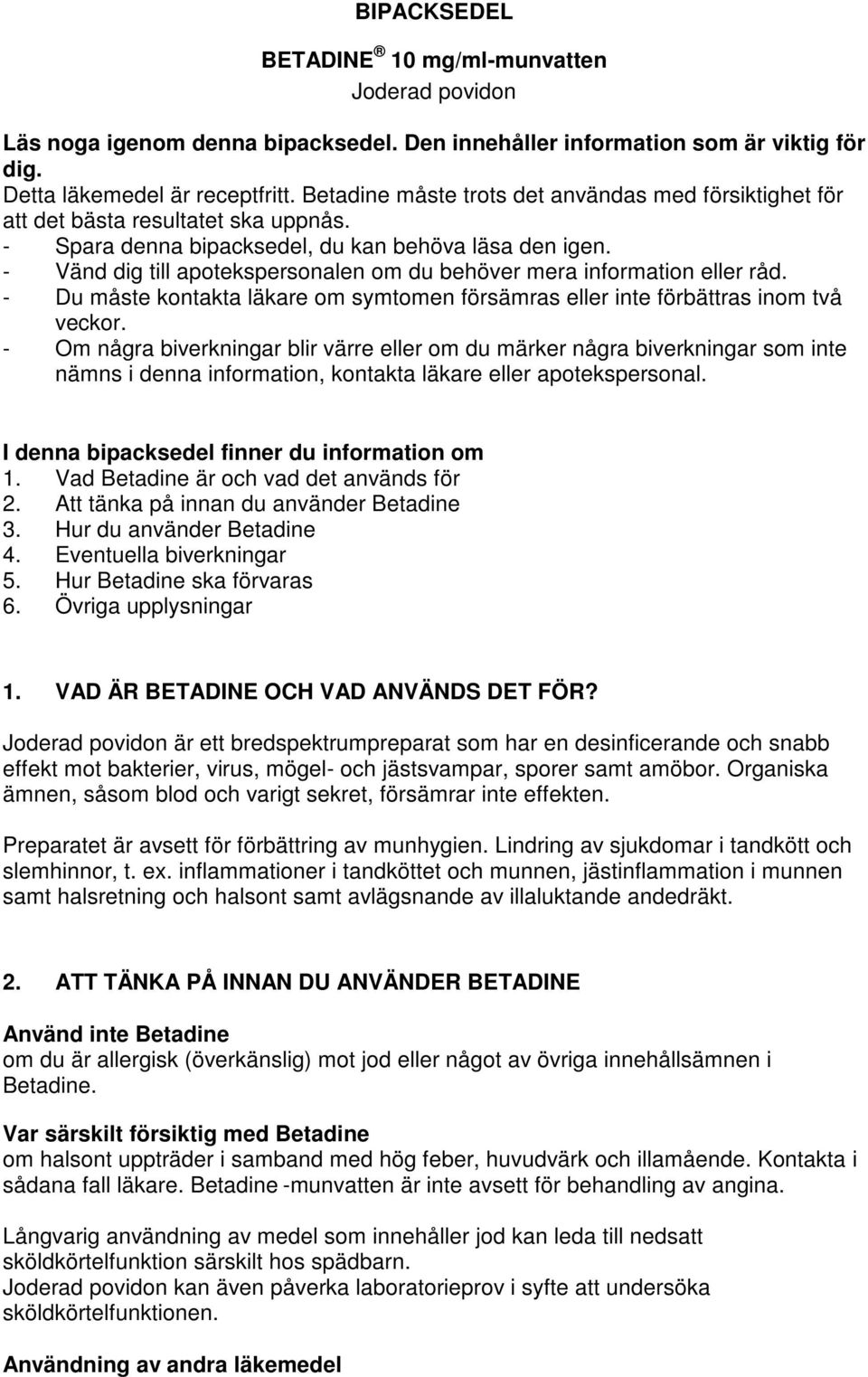 BIPACKSEDEL

BETADINE ® 10 mg/ml-munvatten
Joderad povidon

Läs noga igenom denna bipacksedel. Den innehåller information som är viktig för dig.
Detta läkemedel är receptfritt. Betadine måste trots det användas med försiktighet för att det bästa resultatet ska uppnås.
- Spara denna bipacksedel, du kan behöva läsa den igen.
- Vänd dig till apotekspersonalen om du behöver mera information eller råd.
- Du måste kontakta läkare om symtomen försämras eller inte förbättras inom två veckor.
- Om några biverkningar blir värre eller om du märker några biverkningar som inte nämns i denna information, kontakta läkare eller apotekspersonal.

I denna bipacksedel finner du information om
1. Vad Betadine är och vad det används för
2. Att tänka på innan du använder Betadine
3. Hur du använder Betadine
4. Eventuella biverkningar
5. Hur Betadine ska förvaras
6. Övriga upplysningar

1. VAD ÄR BETADINE OCH VAD ANVÄNDS DET FÖR?

Joderad povidon är ett bredspektrumpreparat som har en desinficerande och snabb effekt mot bakterier, virus, mögel- och jästsvampar, sporer samt amöbor. Organiska ämnen, såsom blod och varigt sekret, försämrar inte effekten.

Preparatet är avsett för förbättring av munhygien. Lindring av sjukdomar i tandkött och slemhinnor, t. ex. inflammationer i tandköttet och munnen, jästinflammation i munnen samt halsretning och halsont samt avlägsnande av illaluktande andedräkt.

2. ATT TÄNKA PÅ INNAN DU ANVÄNDER BETADINE

Använd inte Betadine
om du är allergisk (överkänslig) mot jod eller något av övriga innehållsämnen i Betadine.

Var särskilt försiktig med Betadine
om halsont uppträder i samband med hög feber, huvudvärk och illamående. Kontakta i sådana fall läkare. Betadine -munvatten är inte avsett för behandling av angina.

Långvarig användning av medel som innehåller jod kan leda till nedsatt sköldkörtelfunktion särskilt hos spädbarn.
Joderad povidon kan även påverka laboratorieprov i syfte att undersöka sköldkörtelfunktionen.

Användning av andra läkemedel